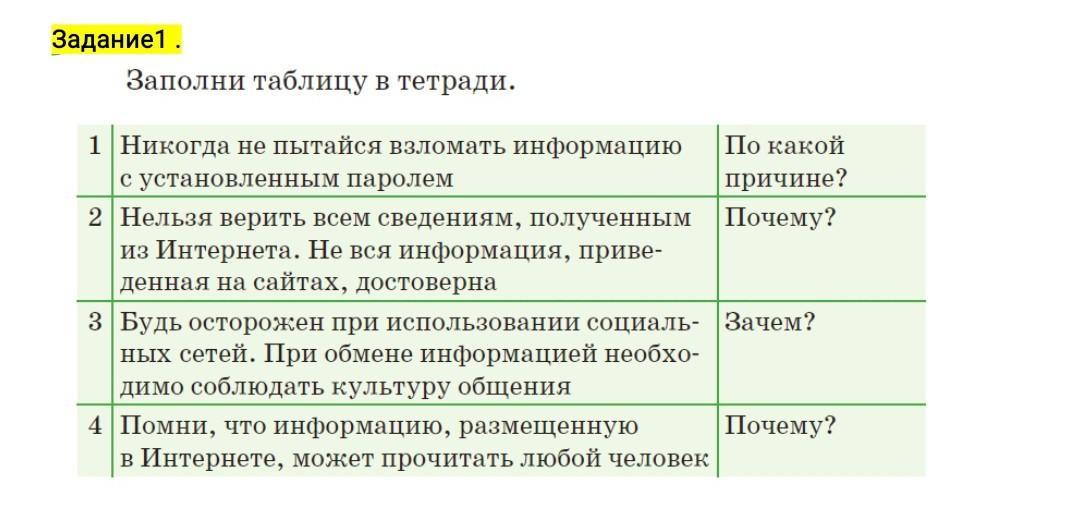 Задание1 .

Заполни таблицу в тетради.

| 1 | Никогда не пытайся взломать информацию с установленным паролем | По какой причине? |
|---|---|---|
| 2 | Нельзя верить всем сведениям, полученным из Интернета. Не вся информация, приведенная на сайтах, достоверна | Почему? |
| 3 | Будь осторожен при использовании социальных сетей. При обмене информацией необходимо соблюдать культуру общения | Зачем? |
| 4 | Помни, что информацию, размещенную в Интернете, может прочитать любой человек | Почему? |